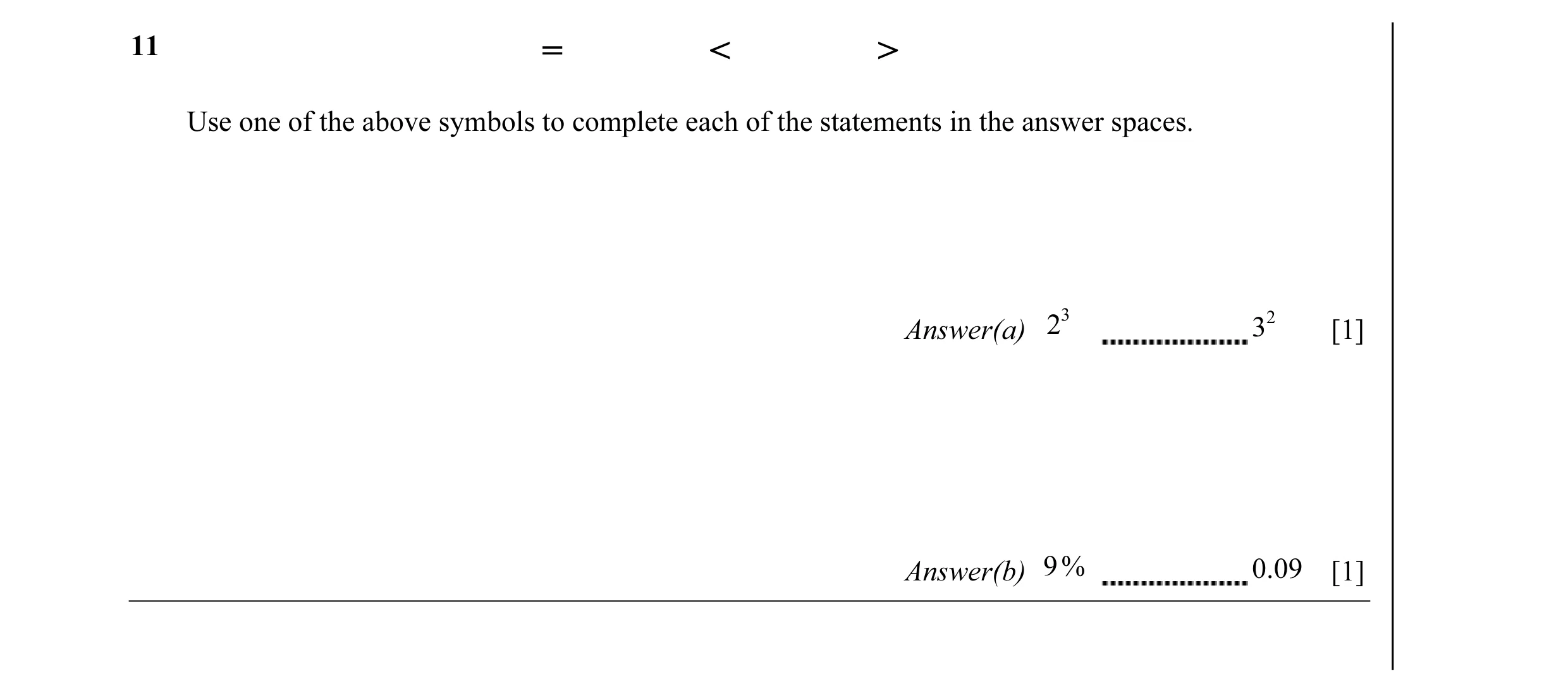 11 = < >

Use one of the above symbols to complete each of the statements in the answer spaces.

Answer(a) $2^3$ ____ $3^2$ [1]

Answer(b) 9% ____ 0.09 [1]